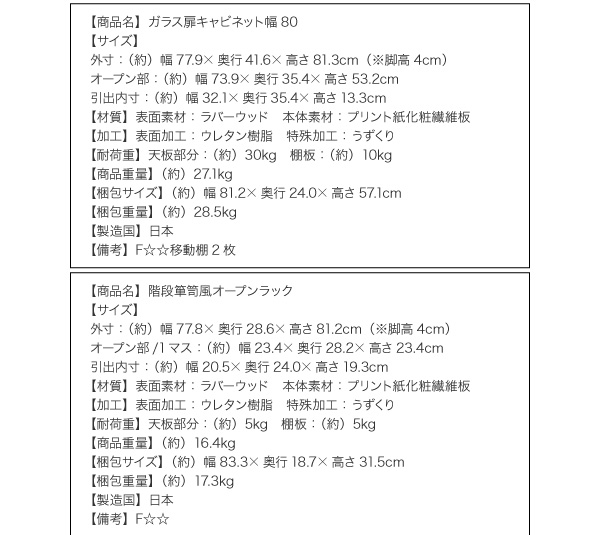 【商品名】ガラス扉キャビネット幅 80
【サイズ】
外寸：（約）幅 77.9× 奥行 41.6× 高さ 81.3cm（※脚高 4cm）
オープン部：（約）幅 73.9× 奥行 35.4× 高さ 53.2cm
引出内寸：（約）幅 32.1× 奥行 35.4× 高さ 13.3cm
【材質】表面素材：ラバーウッド　本体素材：プリント紙化粧繊維板
【加工】表面加工：ウレタン樹脂　特殊加工：うずくり
【耐荷重】天板部分：（約）30kg　棚板：（約）10kg
【商品重量】（約）27.1kg
【梱包サイズ】（約）幅 81.2× 奥行 24.0× 高さ 57.1cm
【梱包重量】（約）28.5kg
【製造国】日本
【備考】F☆☆移動棚 2 枚

【商品名】階段箪笥風オープンラック
【サイズ】
外寸：（約）幅 77.8× 奥行 28.6× 高さ 81.2cm（※脚高 4cm）
オープン部 /1 マス：（約）幅 23.4× 奥行 28.2× 高さ 23.4cm
引出内寸：（約）幅 20.5× 奥行 24.0× 高さ 19.3cm
【材質】表面素材：ラバーウッド　本体素材：プリント紙化粧繊維板
【加工】表面加工：ウレタン樹脂　特殊加工：うずくり
【耐荷重】天板部分：（約）5kg　棚板：（約）5kg
【商品重量】（約）16.4kg
【梱包サイズ】（約）幅 83.3× 奥行 18.7× 高さ 31.5cm
【梱包重量】（約）17.3kg
【製造国】日本
【備考】F☆☆